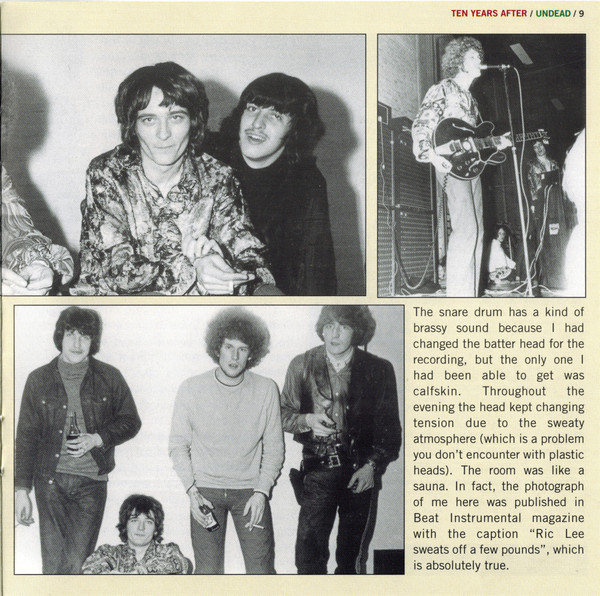 TEN YEARS AFTER / UNDEAD / 9

The snare drum has a kind of brassy sound because I had changed the batter head for the recording, but the only one I had been able to get was calfskin. Throughout the evening the head kept changing tension due to the sweaty atmosphere (which is a problem you don't encounter with plastic heads). The room was like a sauna. In fact, the photograph of me here was published in Beat Instrumental magazine with the caption "Ric Lee sweats off a few pounds", which is absolutely true.